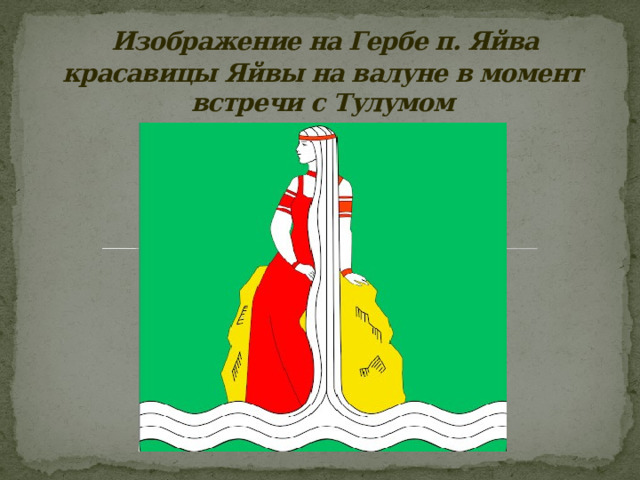 Изображение на Гербе п. Яйва красавицы Яйвы на валуне в момент встречи с Тулумом